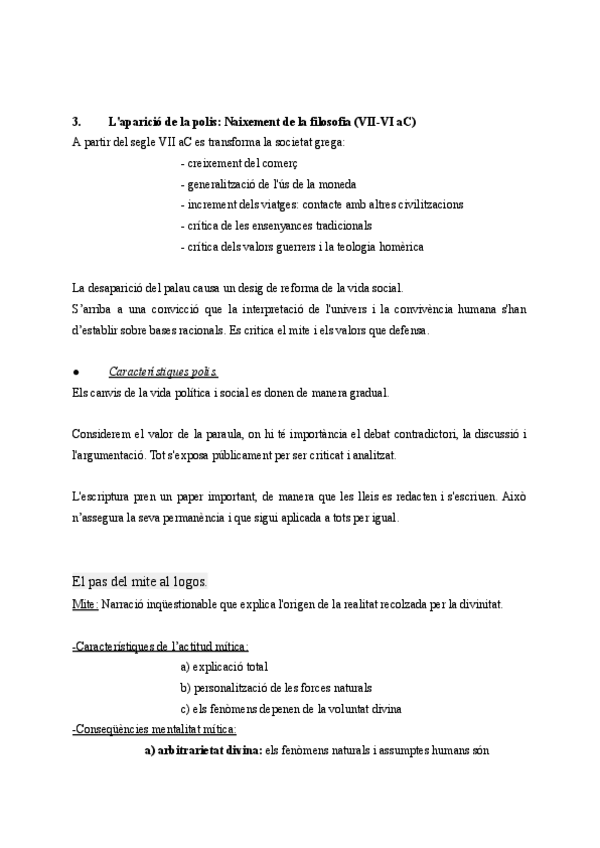 3. L'aparició de la polis: Naixement de la filosofia (VII-VI aC)

A partir del segle VII aC es transforma la societat grega:

- creixement del comerç
- generalització de l'ús de la moneda
- increment dels viatges: contacte amb altres civilitzacions
- crítica de les ensenyances tradicionals
- crítica dels valors guerrers i la teologia homèrica

La desaparició del palau causa un desig de reforma de la vida social.

S'arriba a una convicció que la interpretació de l'univers i la convivència humana s'han d'establir sobre bases racionals. Es critica el mite i els valors que defensa.

● Característiques polis.

Els canvis de la vida política i social es donen de manera gradual.

Considerem el valor de la paraula, on hi té importància el debat contradictori, la discussió i l'argumentació. Tot s'exposa públicament per ser criticat i analitzat.

L'escriptura pren un paper important, de manera que les lleis es redacten i s'escriuen. Això n'assegura la seva permanència i que sigui aplicada a tots per igual.

El pas del mite al logos.

Mite: Narració inqüestionable que explica l'origen de la realitat recolzada per la divinitat.

-Característiques de l'actitud mítica:

a) explicació total
b) personalització de les forces naturals
c) els fenòmens depenen de la voluntat divina

-Conseqüències mentalitat mítica:

a) arbitrarietat divina: els fenòmens naturals i assumptes humans són